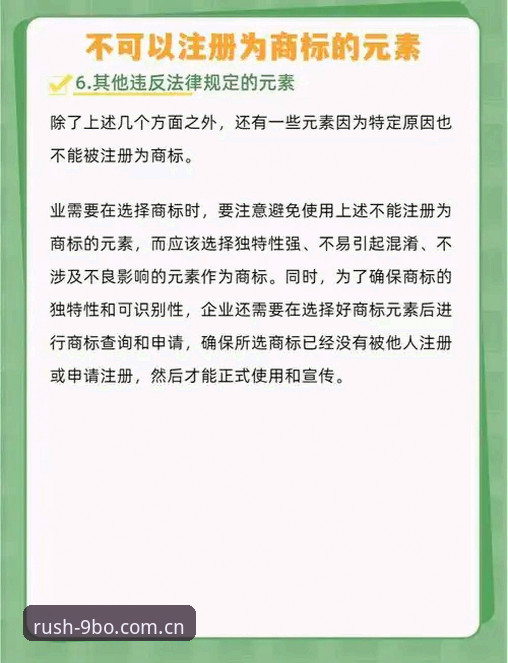 不可以注册为商标的元素

6.其他违反法律规定的元素

除了上述几个方面之外，还有一些元素因为特定原因也不能被注册为商标。

业需要在选择商标时，要注意避免使用上述不能注册为商标的元素，而应该选择独特性强、不易引起混淆、不涉及不良影响的元素作为商标。同时，为了确保商标的独特性和可识别性，企业还需要在选择好商标元素后进行商标查询和申请，确保所选商标已经没有被他人注册或申请注册，然后才能正式使用和宣传。

rush-9bo.com.cn